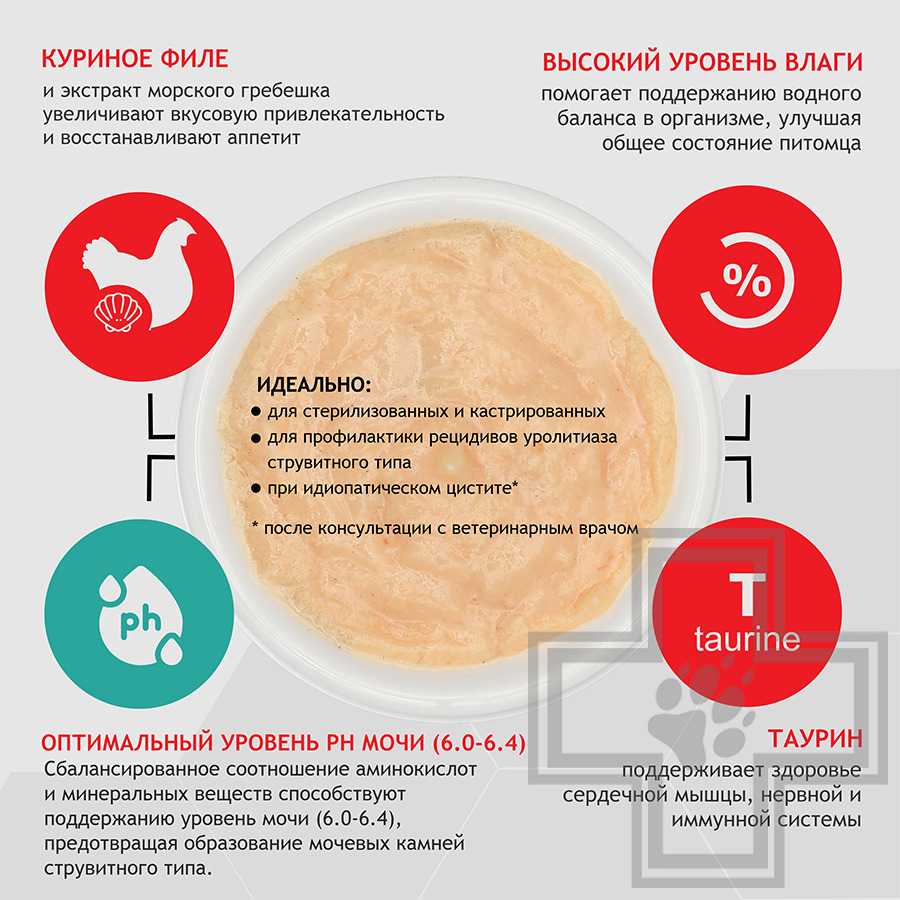 КУРИНОЕ ФИЛЕ

и экстракт морского гребешка увеличивают вкусовую привлекательность и восстанавливают аппетит

ВЫСОКИЙ УРОВЕНЬ ВЛАГИ

помогает поддержанию водного баланса в организме, улучшая общее состояние питомца

%

ИДЕАЛЬНО:

• для стерилизованных и кастрированных
• для профилактики рецидивов уролитиаза струвитного типа
• при идиопатическом цистите*

* после консультации с ветеринарным врачом

ph

T
taurine

ОПТИМАЛЬНЫЙ УРОВЕНЬ PH МОЧИ (6.0-6.4)

Сбалансированное соотношение аминокислот и минеральных веществ способствуют поддержанию уровень мочи (6.0-6.4), предотвращая образование мочевых камней струвитного типа.

ТАУРИН

поддерживает здоровье сердечной мышцы, нервной и иммунной системы